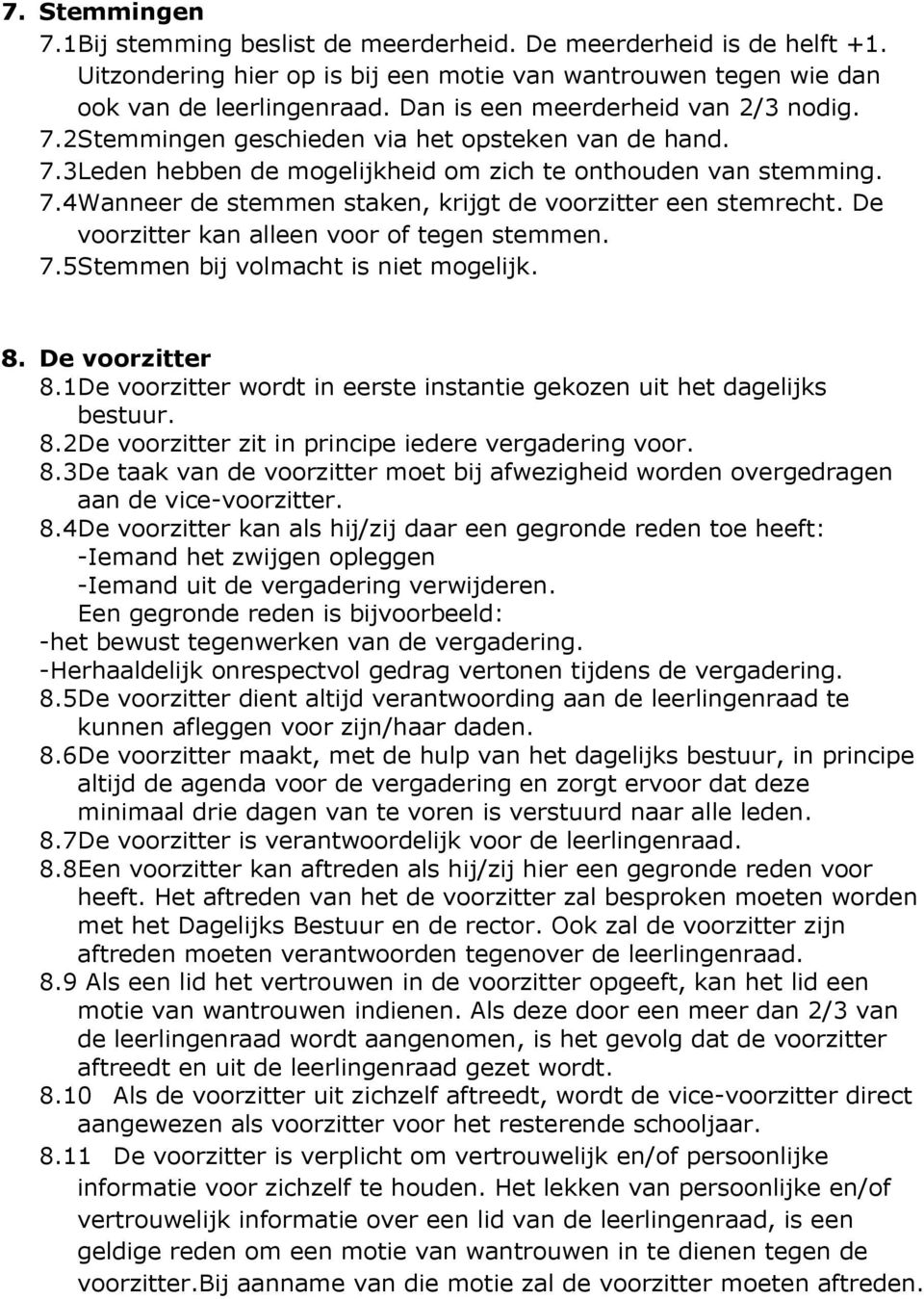 7. Stemmingen
7.1Bij stemming beslist de meerderheid. De meerderheid is de helft +1. Uitzondering hier op is bij een motie van wantrouwen tegen wie dan ook van de leerlingenraad. Dan is een meerderheid van 2/3 nodig.
7.2Stemmingen geschieden via het opsteken van de hand.
7.3Leden hebben de mogelijkheid om zich te onthouden van stemming.
7.4Wanneer de stemmen staken, krijgt de voorzitter een stemrecht. De voorzitter kan alleen voor of tegen stemmen.
7.5Stemmen bij volmacht is niet mogelijk.

8. De voorzitter
8.1De voorzitter wordt in eerste instantie gekozen uit het dagelijks bestuur.
8.2De voorzitter zit in principe iedere vergadering voor.
8.3De taak van de voorzitter moet bij afwezigheid worden overgedragen aan de vice-voorzitter.
8.4De voorzitter kan als hij/zij daar een gegronde reden toe heeft:
-Iemand het zwijgen opleggen
-Iemand uit de vergadering verwijderen.
Een gegronde reden is bijvoorbeeld:
-het bewust tegenwerken van de vergadering.
-Herhaaldelijk onrespectvol gedrag vertonen tijdens de vergadering.
8.5De voorzitter dient altijd verantwoording aan de leerlingenraad te kunnen afleggen voor zijn/haar daden.
8.6De voorzitter maakt, met de hulp van het dagelijks bestuur, in principe altijd de agenda voor de vergadering en zorgt ervoor dat deze minimaal drie dagen van te voren is verstuurd naar alle leden.
8.7De voorzitter is verantwoordelijk voor de leerlingenraad.
8.8Een voorzitter kan aftreden als hij/zij hier een gegronde reden voor heeft. Het aftreden van het de voorzitter zal besproken moeten worden met het Dagelijks Bestuur en de rector. Ook zal de voorzitter zijn aftreden moeten verantwoorden tegenover de leerlingenraad.
8.9 Als een lid het vertrouwen in de voorzitter opgeeft, kan het lid een motie van wantrouwen indienen. Als deze door een meer dan 2/3 van de leerlingenraad wordt aangenomen, is het gevolg dat de voorzitter aftreedt en uit de leerlingenraad gezet wordt.
8.10 Als de voorzitter uit zichzelf aftreedt, wordt de vice-voorzitter direct aangewezen als voorzitter voor het resterende schooljaar.
8.11 De voorzitter is verplicht om vertrouwelijk en/of persoonlijke informatie voor zichzelf te houden. Het lekken van persoonlijke en/of vertrouwelijk informatie over een lid van de leerlingenraad, is een geldige reden om een motie van wantrouwen in te dienen tegen de voorzitter.Bij aanname van die motie zal de voorzitter moeten aftreden.